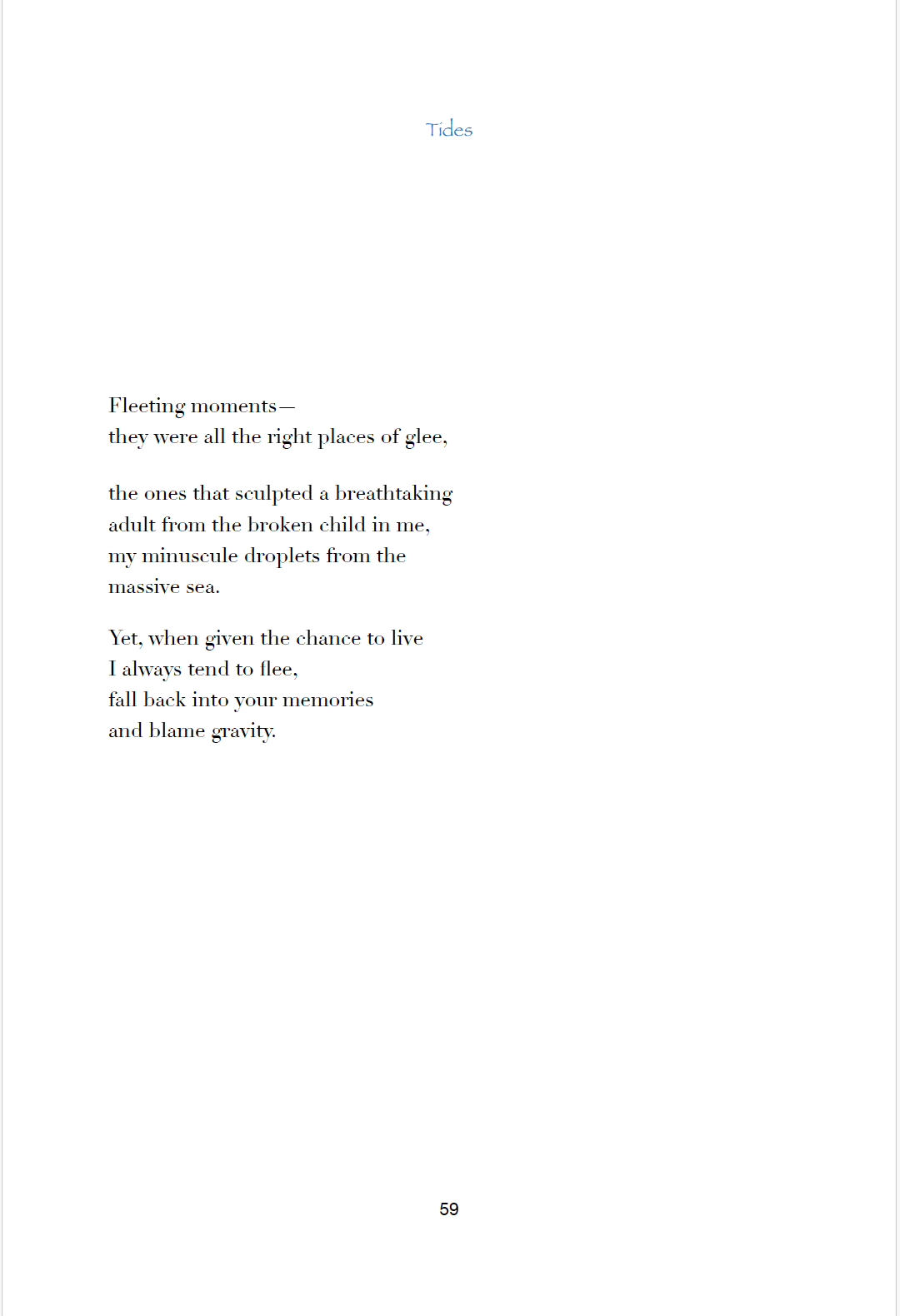 Tides

Fleeting moments—
they were all the right places of glee,

the ones that sculpted a breathtaking
adult from the broken child in me,
my minuscule droplets from the
massive sea.

Yet, when given the chance to live
I always tend to flee,
fall back into your memories
and blame gravity.

59